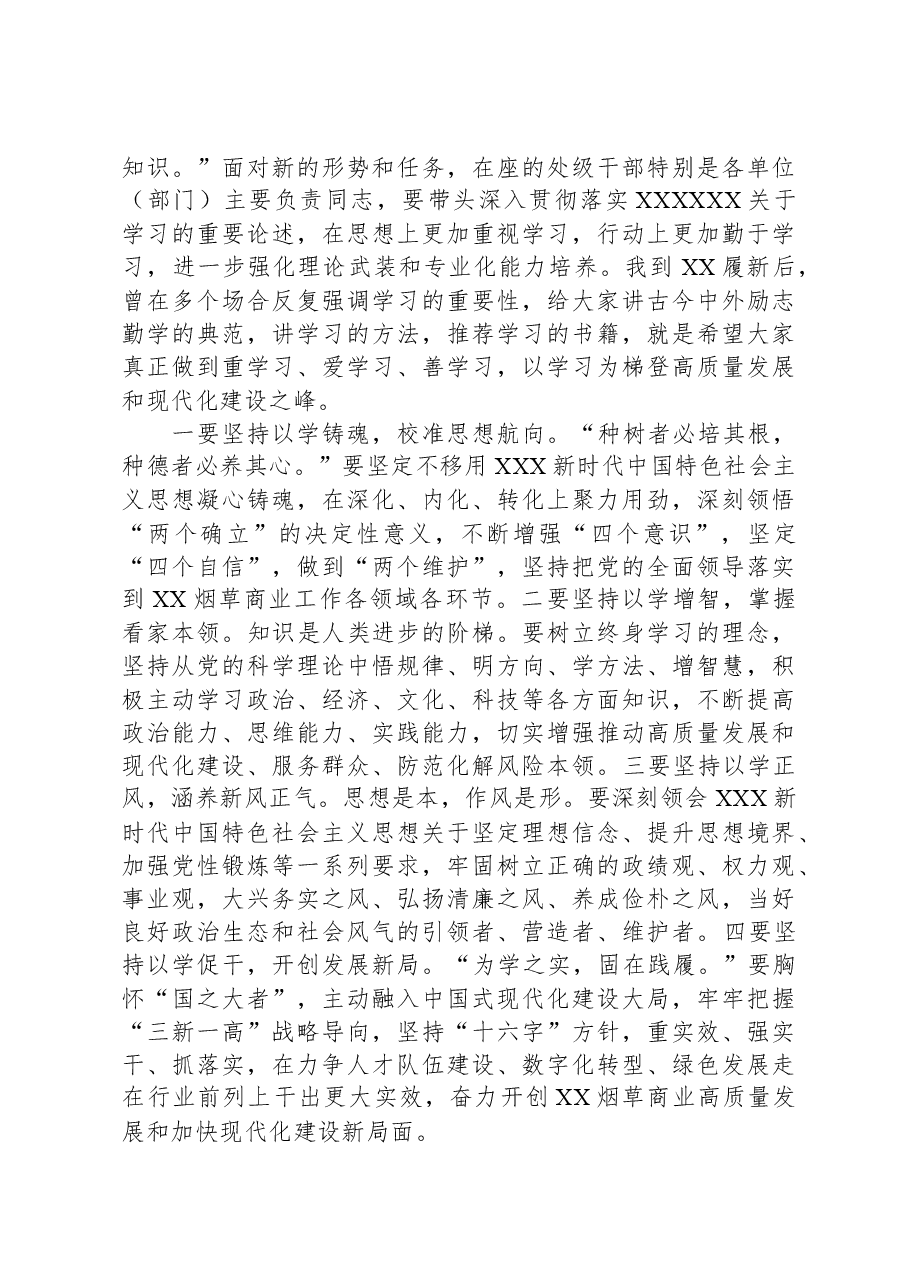 知识。”面对新的形势和任务，在座的处级干部特别是各单位（部门）主要负责同志，要带头深入贯彻落实XXXXXX关于学习的重要论述，在思想上更加重视学习，行动上更加勤于学习，进一步强化理论武装和专业化能力培养。我到XX履新后，曾在多个场合反复强调学习的重要性，给大家讲古今中外励志勤学的典范，讲学习的方法，推荐学习的书籍，就是希望大家真正做到重学习、爱学习、善学习，以学习为梯登高质量发展和现代化建设之峰。

一要坚持以学铸魂，校准思想航向。“种树者必培其根，种德者必养其心。”要坚定不移用XXX新时代中国特色社会主义思想凝心铸魂，在深化、内化、转化上聚力用劲，深刻领悟“两个确立”的决定性意义，不断增强“四个意识”，坚定“四个自信”，做到“两个维护”，坚持把党的全面领导落实到XX烟草商业工作各领域各环节。二要坚持以学增智，掌握看家本领。知识是人类进步的阶梯。要树立终身学习的理念，坚持从党的科学理论中悟规律、明方向、学方法、增智慧，积极主动学习政治、经济、文化、科技等各方面知识，不断提高政治能力、思维能力、实践能力，切实增强推动高质量发展和现代化建设、服务群众、防范化解风险本领。三要坚持以学正风，涵养新风正气。思想是本，作风是形。要深刻领会XXX新时代中国特色社会主义思想关于坚定理想信念、提升思想境界、加强党性锻炼等一系列要求，牢固树立正确的政绩观、权力观、事业观，大兴务实之风、弘扬清廉之风、养成俭朴之风，当好良好政治生态和社会风气的引领者、营造者、维护者。四要坚持以学促干，开创发展新局。“为学之实，固在践履。”要胸怀“国之大者”，主动融入中国式现代化建设大局，牢牢把握“三新一高”战略导向，坚持“十六字”方针，重实效、强实干、抓落实，在力争人才队伍建设、数字化转型、绿色发展走在行业前列上干出更大实效，奋力开创XX烟草商业高质量发展和加快现代化建设新局面。